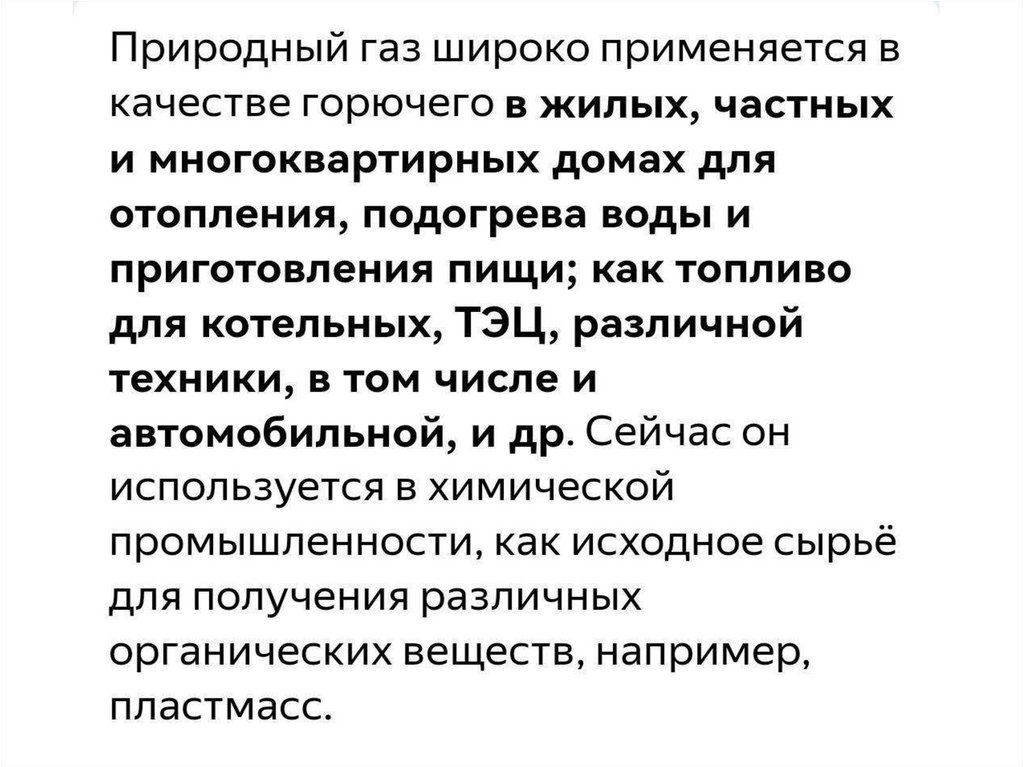 Природный газ широко применяется в качестве горючего в жилых, частных и многоквартирных домах для отопления, подогрева воды и приготовления пищи; как топливо для котельных, ТЭЦ, различной техники, в том числе и автомобильной, и др. Сейчас он используется в химической промышленности, как исходное сырьё для получения различных органических веществ, например, пластмасс.